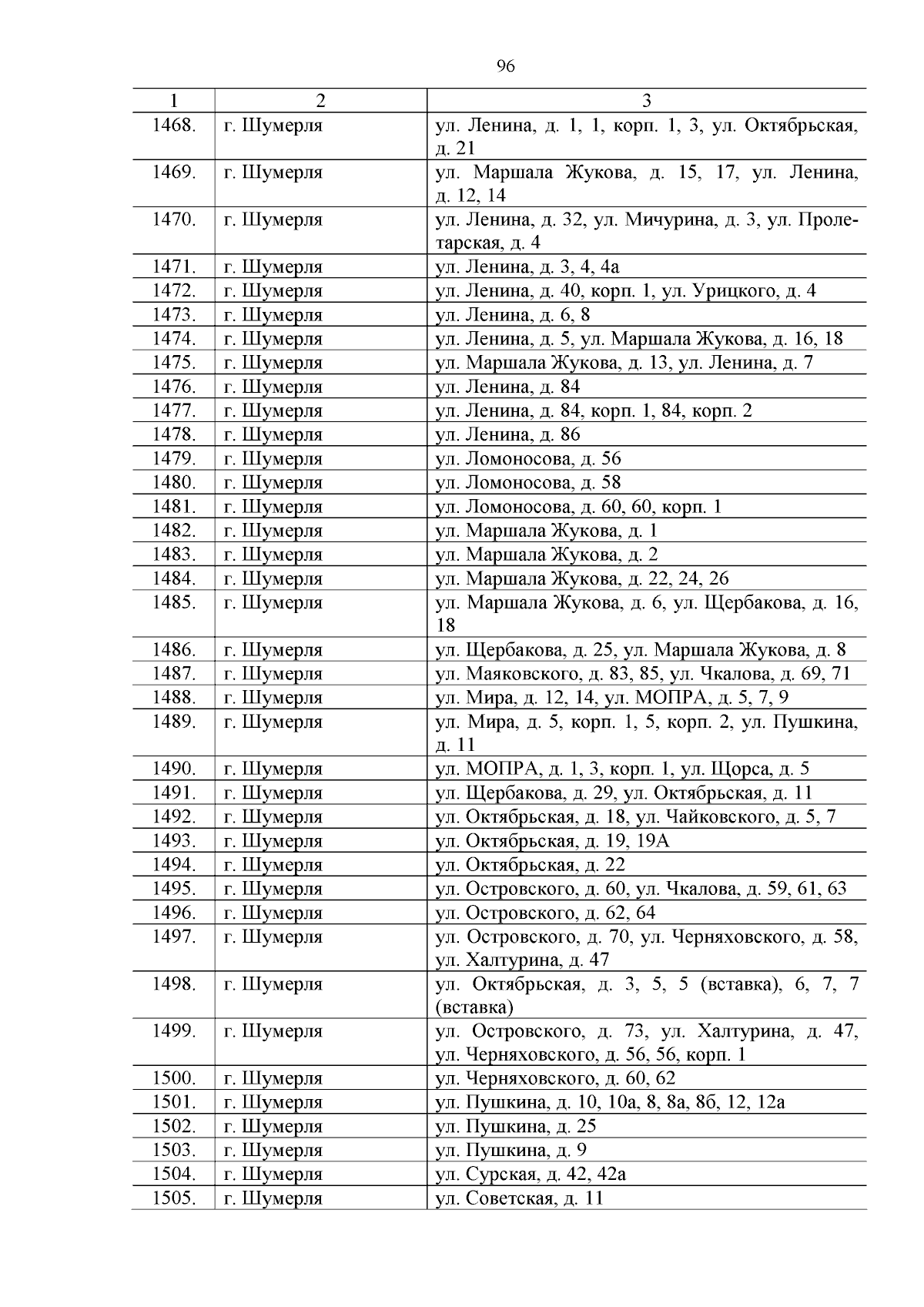 96

| 1 | 2 | 3 |
|---|---|---|
| 1468. | г. Шумерля | ул. Ленина, д. 1, 1, корп. 1, 3, ул. Октябрьская, д. 21 |
| 1469. | г. Шумерля | ул. Маршала Жукова, д. 15, 17, ул. Ленина, д. 12, 14 |
| 1470. | г. Шумерля | ул. Ленина, д. 32, ул. Мичурина, д. 3, ул. Пролетарская, д. 4 |
| 1471. | г. Шумерля | ул. Ленина, д. 3, 4, 4а |
| 1472. | г. Шумерля | ул. Ленина, д. 40, корп. 1, ул. Урицкого, д. 4 |
| 1473. | г. Шумерля | ул. Ленина, д. 6, 8 |
| 1474. | г. Шумерля | ул. Ленина, д. 5, ул. Маршала Жукова, д. 16, 18 |
| 1475. | г. Шумерля | ул. Маршала Жукова, д. 13, ул. Ленина, д. 7 |
| 1476. | г. Шумерля | ул. Ленина, д. 84 |
| 1477. | г. Шумерля | ул. Ленина, д. 84, корп. 1, 84, корп. 2 |
| 1478. | г. Шумерля | ул. Ленина, д. 86 |
| 1479. | г. Шумерля | ул. Ломоносова, д. 56 |
| 1480. | г. Шумерля | ул. Ломоносова, д. 58 |
| 1481. | г. Шумерля | ул. Ломоносова, д. 60, 60, корп. 1 |
| 1482. | г. Шумерля | ул. Маршала Жукова, д. 1 |
| 1483. | г. Шумерля | ул. Маршала Жукова, д. 2 |
| 1484. | г. Шумерля | ул. Маршала Жукова, д. 22, 24, 26 |
| 1485. | г. Шумерля | ул. Маршала Жукова, д. 6, ул. Щербакова, д. 16, 18 |
| 1486. | г. Шумерля | ул. Щербакова, д. 25, ул. Маршала Жукова, д. 8 |
| 1487. | г. Шумерля | ул. Маяковского, д. 83, 85, ул. Чкалова, д. 69, 71 |
| 1488. | г. Шумерля | ул. Мира, д. 12, 14, ул. МОПРА, д. 5, 7, 9 |
| 1489. | г. Шумерля | ул. Мира, д. 5, корп. 1, 5, корп. 2, ул. Пушкина, д. 11 |
| 1490. | г. Шумерля | ул. МОПРА, д. 1, 3, корп. 1, ул. Щорса, д. 5 |
| 1491. | г. Шумерля | ул. Щербакова, д. 29, ул. Октябрьская, д. 11 |
| 1492. | г. Шумерля | ул. Октябрьская, д. 18, ул. Чайковского, д. 5, 7 |
| 1493. | г. Шумерля | ул. Октябрьская, д. 19, 19А |
| 1494. | г. Шумерля | ул. Октябрьская, д. 22 |
| 1495. | г. Шумерля | ул. Островского, д. 60, ул. Чкалова, д. 59, 61, 63 |
| 1496. | г. Шумерля | ул. Островского, д. 62, 64 |
| 1497. | г. Шумерля | ул. Островского, д. 70, ул. Черняховского, д. 58, ул. Халтурина, д. 47 |
| 1498. | г. Шумерля | ул. Октябрьская, д. 3, 5, 5 (вставка), 6, 7, 7 (вставка) |
| 1499. | г. Шумерля | ул. Островского, д. 73, ул. Халтурина, д. 47, ул. Черняховского, д. 56, 56, корп. 1 |
| 1500. | г. Шумерля | ул. Черняховского, д. 60, 62 |
| 1501. | г. Шумерля | ул. Пушкина, д. 10, 10а, 8, 8а, 8б, 12, 12а |
| 1502. | г. Шумерля | ул. Пушкина, д. 25 |
| 1503. | г. Шумерля | ул. Пушкина, д. 9 |
| 1504. | г. Шумерля | ул. Сурская, д. 42, 42а |
| 1505. | г. Шумерля | ул. Советская, д. 11 |